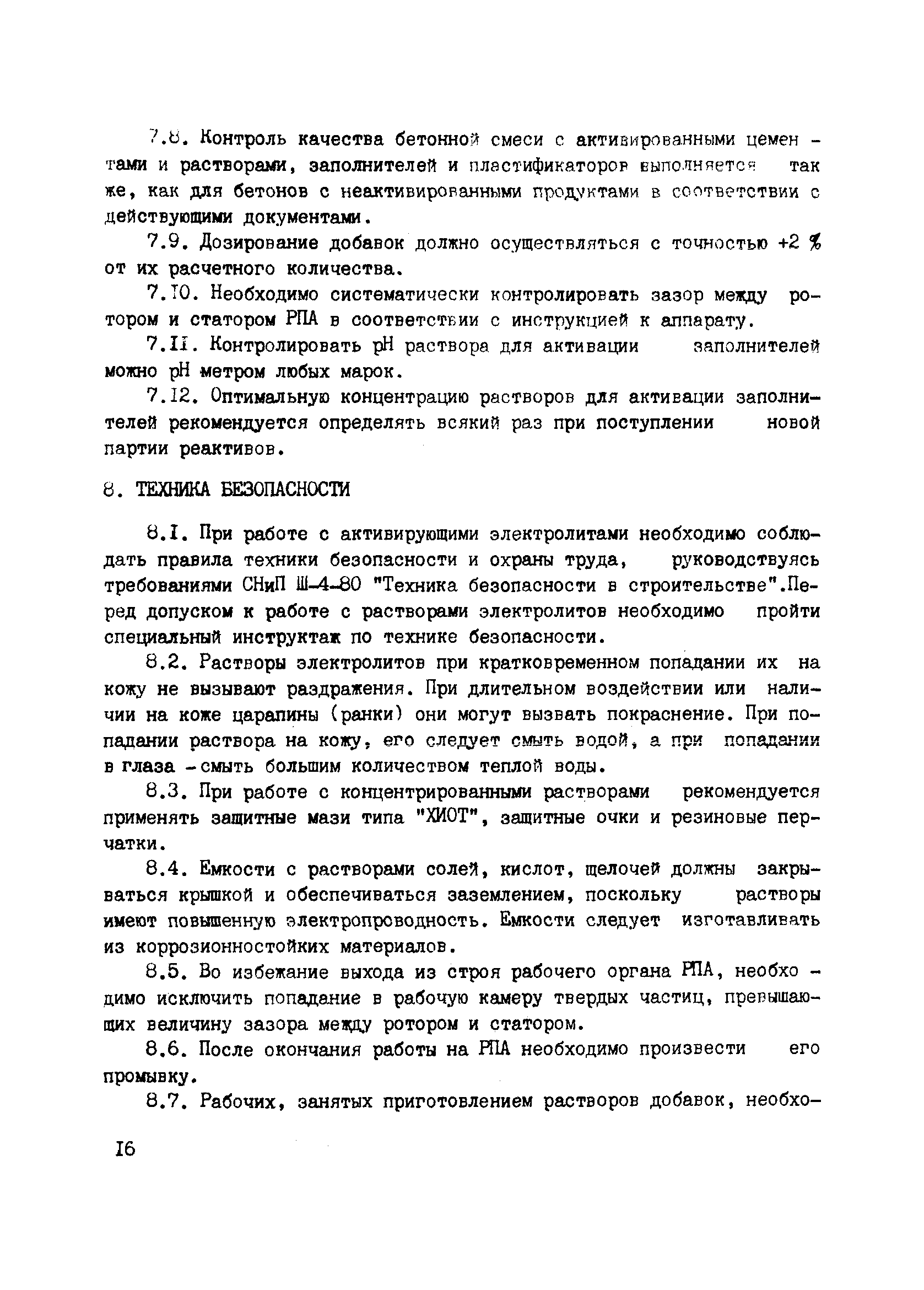 7.8. Контроль качества бетонной смеси с активированными цементами и растворами, заполнителей и пластификаторов выполняется так же, как для бетонов с неактивированными продуктами в соответствии с действующими документами.

7.9. Дозирование добавок должно осуществляться с точностью +2 % от их расчетного количества.

7.10. Необходимо систематически контролировать зазор между ротором и статором РПА в соответствии с инструкцией к аппарату.

7.11. Контролировать pH раствора для активации заполнителей можно pH метром любых марок.

7.12. Оптимальную концентрацию растворов для активации заполнителей рекомендуется определять всякий раз при поступлении новой партии реактивов.

8. ТЕХНИКА БЕЗОПАСНОСТИ

8.1. При работе с активирующими электролитами необходимо соблюдать правила техники безопасности и охраны труда, руководствуясь требованиями СНиП Ш-4-80 "Техника безопасности в строительстве".Перед допуском к работе с растворами электролитов необходимо пройти специальный инструктаж по технике безопасности.

8.2. Растворы электролитов при кратковременном попадании их на кожу не вызывают раздражения. При длительном воздействии или наличии на коже царапины (ранки) они могут вызвать покраснение. При попадании раствора на кожу, его следует смыть водой, а при попадании в глаза - смыть большим количеством теплой воды.

8.3. При работе с концентрированными растворами рекомендуется применять защитные мази типа "ХИОТ", защитные очки и резиновые перчатки.

8.4. Емкости с растворами солей, кислот, щелочей должны закрываться крышкой и обеспечиваться заземлением, поскольку растворы имеют повышенную электропроводность. Емкости следует изготавливать из коррозионностойких материалов.

8.5. Во избежание выхода из строя рабочего органа РПА, необходимо исключить попадание в рабочую камеру твердых частиц, превышающих величину зазора между ротором и статором.

8.6. После окончания работы на РПА необходимо произвести его промывку.

8.7. Рабочих, занятых приготовлением растворов добавок, необхо-

16